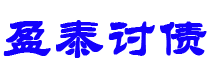 盈泰讨债